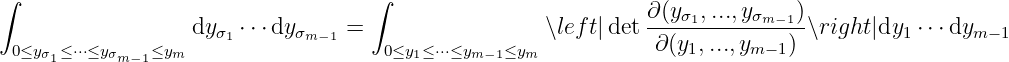 $\int_{0\leq y_{\sigma_1}\leq\cdots\leq y_{\sigma_{m-1}}\leq y_m} \mathrm{d}y_{\sigma_1}\cdots\mathrm{d}y_{\sigma_{m-1}} = \int_{0\leq y_1\leq\cdots\leq y_{m-1}\leq y_m} \backslash left|\det\frac{\partial(y_{\sigma_1},...,y_{\sigma_{m-1}})}{\partial(y_1,...,y_{m-1})}\backslash right|\mathrm{d}y_1\cdots\mathrm{d}y_{m-1}$